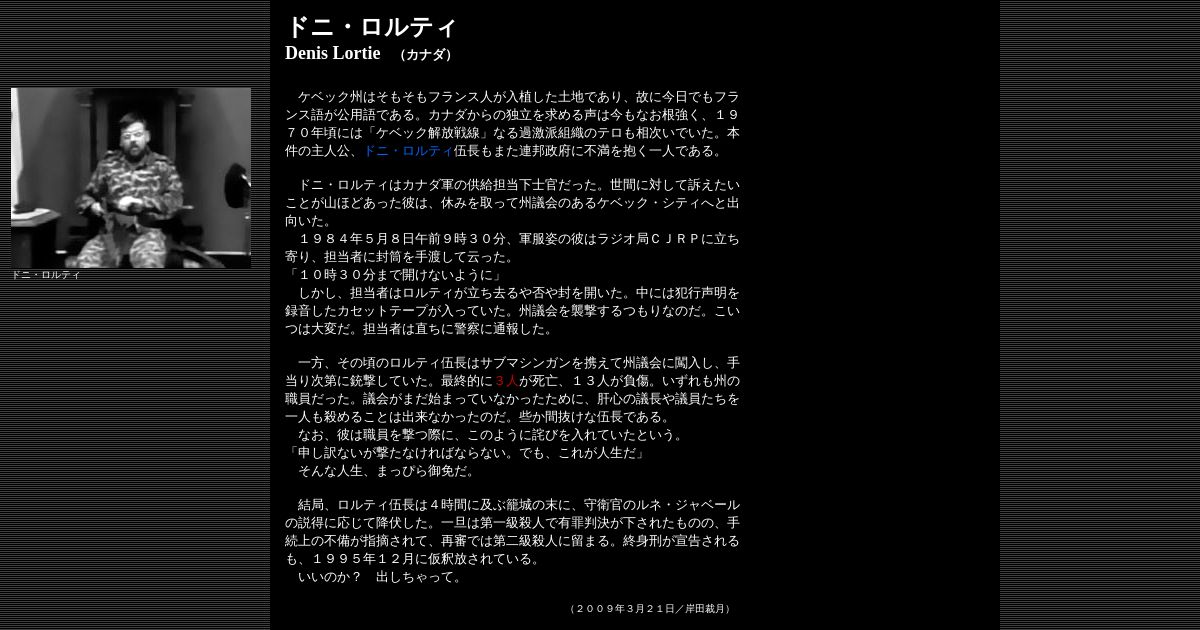 ドニ・ロルティ
Denis Lortie　（カナダ）

ドニ・ロルティ

ケベック州はそもそもフランス人が入植した土地であり、故に今日でもフランス語が公用語である。カナダからの独立を求める声は今もなお根強く、１９７０年頃には「ケベック解放戦線」なる過激派組織のテロも相次いでいた。本件の主人公、ドニ・ロルティ伍長もまた連邦政府に不満を抱く一人である。

ドニ・ロルティはカナダ軍の供給担当下士官だった。世間に対して訴えたいことが山ほどあった彼は、休みを取って州議会のあるケベック・シティへと出向いた。
１９８４年５月８日午前９時３０分、軍服姿の彼はラジオ局ＣＪＲＰに立ち寄り、担当者に封筒を手渡して云った。
「１０時３０分まで開けないように」
しかし、担当者はロルティが立ち去るや否や封を開いた。中には犯行声明を録音したカセットテープが入っていた。州議会を襲撃するつもりなのだ。こいつは大変だ。担当者は直ちに警察に通報した。

一方、その頃のロルティ伍長はサブマシンガンを携えて州議会に闖入し、手当り次第に銃撃していた。最終的に３人が死亡、１３人が負傷。いずれも州の職員だった。議会がまだ始まっていなかったために、肝心の議長や議員たちを一人も殺めることは出来なかったのだ。些か間抜けな伍長である。
なお、彼は職員を撃つ際に、このように詫びを入れていたという。
「申し訳ないが撃たなければならない。でも、これが人生だ」
そんな人生、まっぴら御免だ。

結局、ロルティ伍長は４時間に及ぶ籠城の末に、守衛官のルネ・ジャベールの説得に応じて降伏した。一旦は第一級殺人で有罪判決が下されたものの、手続上の不備が指摘されて、再審では第二級殺人に留まる。終身刑が宣告されるも、１９９５年１２月に仮釈放されている。
いいのか？　出しちゃって。

（２００９年３月２１日／岸田裁月）